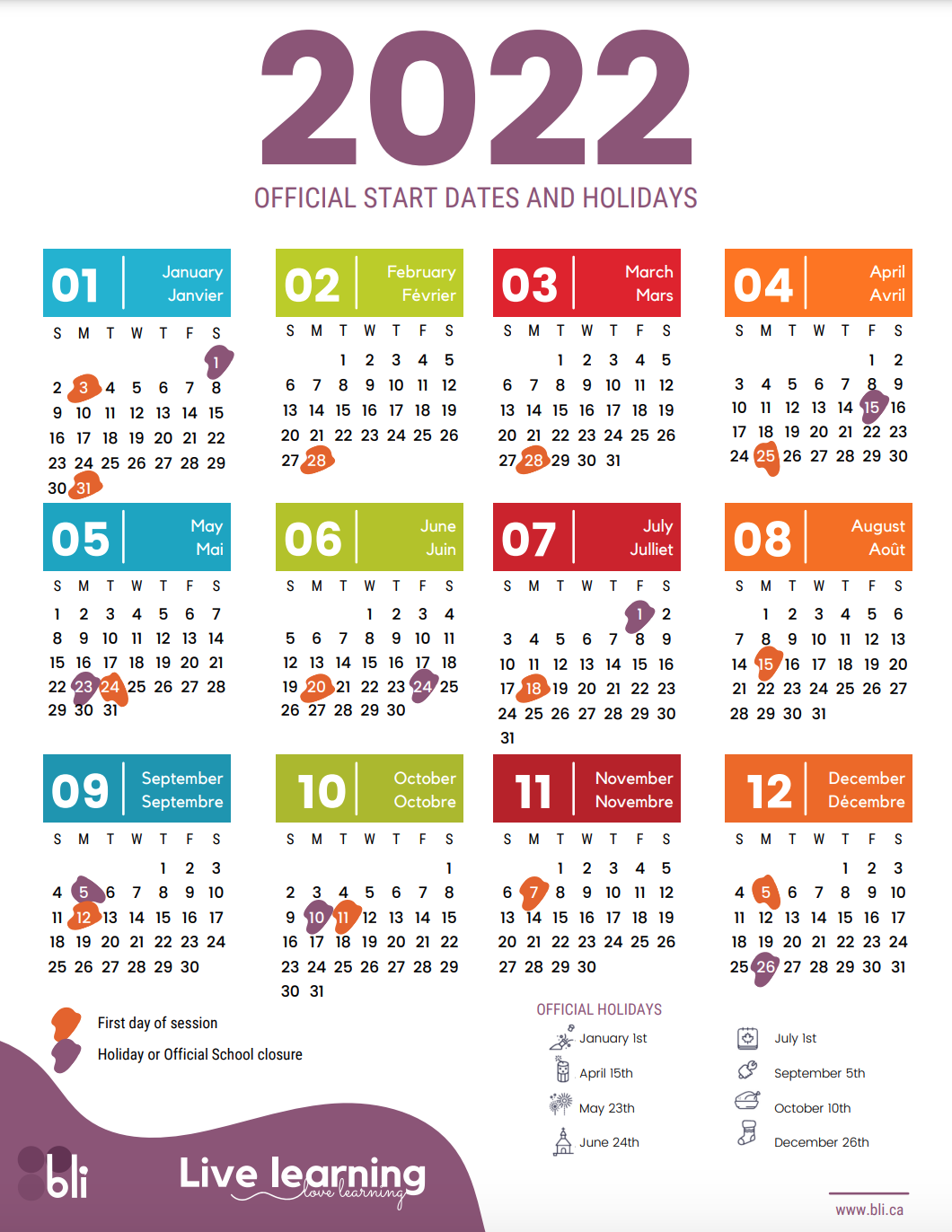 2022

OFFICIAL START DATES AND HOLIDAYS

01 January Janvier

| S | M | T | W | T | F | S |
|---|---|---|---|---|---|---|
| | | | | | | 1 |
| 2 | 3 | 4 | 5 | 6 | 7 | 8 |
| 9 | 10 | 11 | 12 | 13 | 14 | 15 |
| 16 | 17 | 18 | 19 | 20 | 21 | 22 |
| 23 | 24 | 25 | 26 | 27 | 28 | 29 |
| 30 | 31 | | | | | |

02 February Février

| S | M | T | W | T | F | S |
|---|---|---|---|---|---|---|
| | | 1 | 2 | 3 | 4 | 5 |
| 6 | 7 | 8 | 9 | 10 | 11 | 12 |
| 13 | 14 | 15 | 16 | 17 | 18 | 19 |
| 20 | 21 | 22 | 23 | 24 | 25 | 26 |
| 27 | 28 | | | | | |

03 March Mars

| S | M | T | W | T | F | S |
|---|---|---|---|---|---|---|
| | | 1 | 2 | 3 | 4 | 5 |
| 6 | 7 | 8 | 9 | 10 | 11 | 12 |
| 13 | 14 | 15 | 16 | 17 | 18 | 19 |
| 20 | 21 | 22 | 23 | 24 | 25 | 26 |
| 27 | 28 | 29 | 30 | 31 | | |

04 April Avril

| S | M | T | W | T | F | S |
|---|---|---|---|---|---|---|
| | | | | | 1 | 2 |
| 3 | 4 | 5 | 6 | 7 | 8 | 9 |
| 10 | 11 | 12 | 13 | 14 | 15 | 16 |
| 17 | 18 | 19 | 20 | 21 | 22 | 23 |
| 24 | 25 | 26 | 27 | 28 | 29 | 30 |

05 May Mai

| S | M | T | W | T | F | S |
|---|---|---|---|---|---|---|
| 1 | 2 | 3 | 4 | 5 | 6 | 7 |
| 8 | 9 | 10 | 11 | 12 | 13 | 14 |
| 15 | 16 | 17 | 18 | 19 | 20 | 21 |
| 22 | 23 | 24 | 25 | 26 | 27 | 28 |
| 29 | 30 | 31 | | | | |

06 June Juin

| S | M | T | W | T | F | S |
|---|---|---|---|---|---|---|
| | | | 1 | 2 | 3 | 4 |
| 5 | 6 | 7 | 8 | 9 | 10 | 11 |
| 12 | 13 | 14 | 15 | 16 | 17 | 18 |
| 19 | 20 | 21 | 22 | 23 | 24 | 25 |
| 26 | 27 | 28 | 29 | 30 | | |

07 July Julliet

| S | M | T | W | T | F | S |
|---|---|---|---|---|---|---|
| | | | | | 1 | 2 |
| 3 | 4 | 5 | 6 | 7 | 8 | 9 |
| 10 | 11 | 12 | 13 | 14 | 15 | 16 |
| 17 | 18 | 19 | 20 | 21 | 22 | 23 |
| 24 | 25 | 26 | 27 | 28 | 29 | 30 |
| 31 | | | | | | |

08 August Août

| S | M | T | W | T | F | S |
|---|---|---|---|---|---|---|
| | 1 | 2 | 3 | 4 | 5 | 6 |
| 7 | 8 | 9 | 10 | 11 | 12 | 13 |
| 14 | 15 | 16 | 17 | 18 | 19 | 20 |
| 21 | 22 | 23 | 24 | 25 | 26 | 27 |
| 28 | 29 | 30 | 31 | | | |

09 September Septembre

| S | M | T | W | T | F | S |
|---|---|---|---|---|---|---|
| | | | | 1 | 2 | 3 |
| 4 | 5 | 6 | 7 | 8 | 9 | 10 |
| 11 | 12 | 13 | 14 | 15 | 16 | 17 |
| 18 | 19 | 20 | 21 | 22 | 23 | 24 |
| 25 | 26 | 27 | 28 | 29 | 30 | |

10 October Octobre

| S | M | T | W | T | F | S |
|---|---|---|---|---|---|---|
| | | | | | | 1 |
| 2 | 3 | 4 | 5 | 6 | 7 | 8 |
| 9 | 10 | 11 | 12 | 13 | 14 | 15 |
| 16 | 17 | 18 | 19 | 20 | 21 | 22 |
| 23 | 24 | 25 | 26 | 27 | 28 | 29 |
| 30 | 31 | | | | | |

11 November Novembre

| S | M | T | W | T | F | S |
|---|---|---|---|---|---|---|
| | | 1 | 2 | 3 | 4 | 5 |
| 6 | 7 | 8 | 9 | 10 | 11 | 12 |
| 13 | 14 | 15 | 16 | 17 | 18 | 19 |
| 20 | 21 | 22 | 23 | 24 | 25 | 26 |
| 27 | 28 | 29 | 30 | | | |

12 December Décembre

| S | M | T | W | T | F | S |
|---|---|---|---|---|---|---|
| | | | | 1 | 2 | 3 |
| 4 | 5 | 6 | 7 | 8 | 9 | 10 |
| 11 | 12 | 13 | 14 | 15 | 16 | 17 |
| 18 | 19 | 20 | 21 | 22 | 23 | 24 |
| 25 | 26 | 27 | 28 | 29 | 30 | 31 |

First day of session
Holiday or Official School closure

OFFICIAL HOLIDAYS
January 1st
April 15th
May 23th
June 24th
July 1st
September 5th
October 10th
December 26th

bli
Live learning
love learning

www.bli.ca